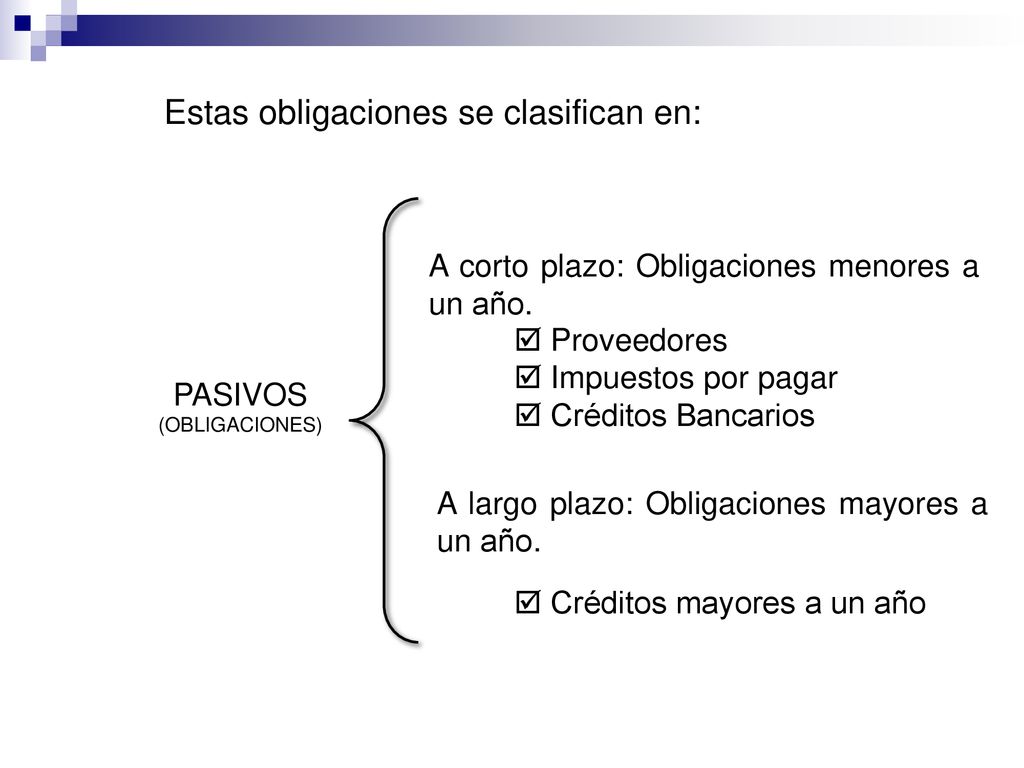 Estas obligaciones se clasifican en:

PASIVOS
(OBLIGACIONES)

A corto plazo: Obligaciones menores a un año.

☑ Proveedores
☑ Impuestos por pagar
☑ Créditos Bancarios

A largo plazo: Obligaciones mayores a un año.

☑ Créditos mayores a un año